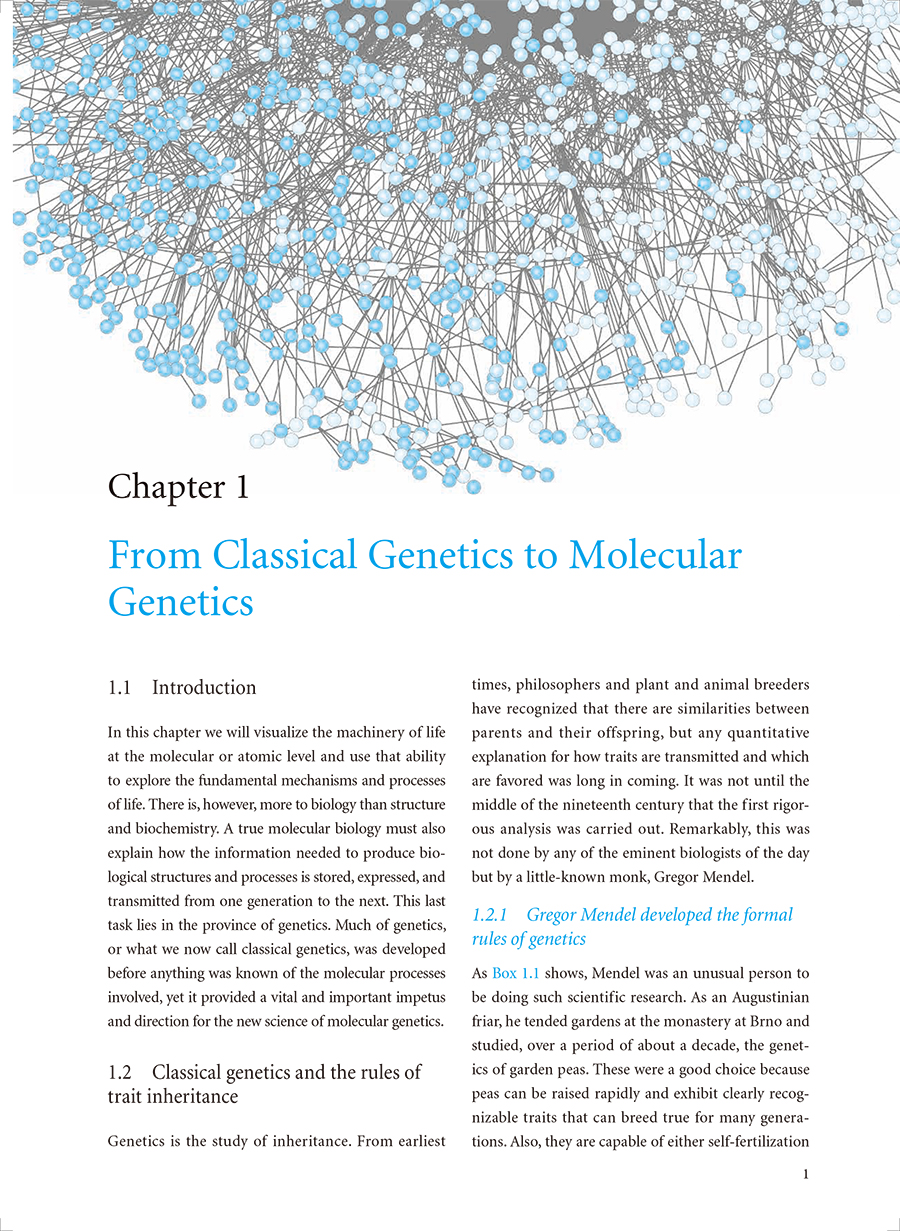 Chapter 1

From Classical Genetics to Molecular Genetics

1.1 Introduction

In this chapter we will visualize the machinery of life at the molecular or atomic level and use that ability to explore the fundamental mechanisms and processes of life. There is, however, more to biology than structure and biochemistry. A true molecular biology must also explain how the information needed to produce biological structures and processes is stored, expressed, and transmitted from one generation to the next. This last task lies in the province of genetics. Much of genetics, or what we now call classical genetics, was developed before anything was known of the molecular processes involved, yet it provided a vital and important impetus and direction for the new science of molecular genetics.

1.2 Classical genetics and the rules of trait inheritance

Genetics is the study of inheritance. From earliest times, philosophers and plant and animal breeders have recognized that there are similarities between parents and their offspring, but any quantitative explanation for how traits are transmitted and which are favored was long in coming. It was not until the middle of the nineteenth century that the first rigorous analysis was carried out. Remarkably, this was not done by any of the eminent biologists of the day but by a little-known monk, Gregor Mendel.

1.2.1 Gregor Mendel developed the formal rules of genetics

As Box 1.1 shows, Mendel was an unusual person to be doing such scientific research. As an Augustinian friar, he tended gardens at the monastery at Brno and studied, over a period of about a decade, the genetics of garden peas. These were a good choice because peas can be raised rapidly and exhibit clearly recognizable traits that can breed true for many generations. Also, they are capable of either self-fertilization

1